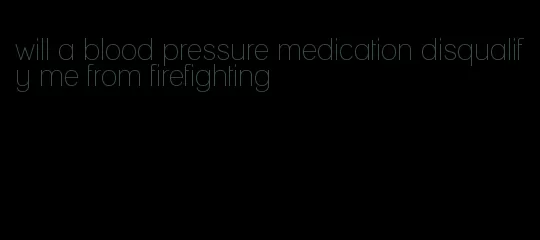 will a blood pressure medication disqualify me from firefighting